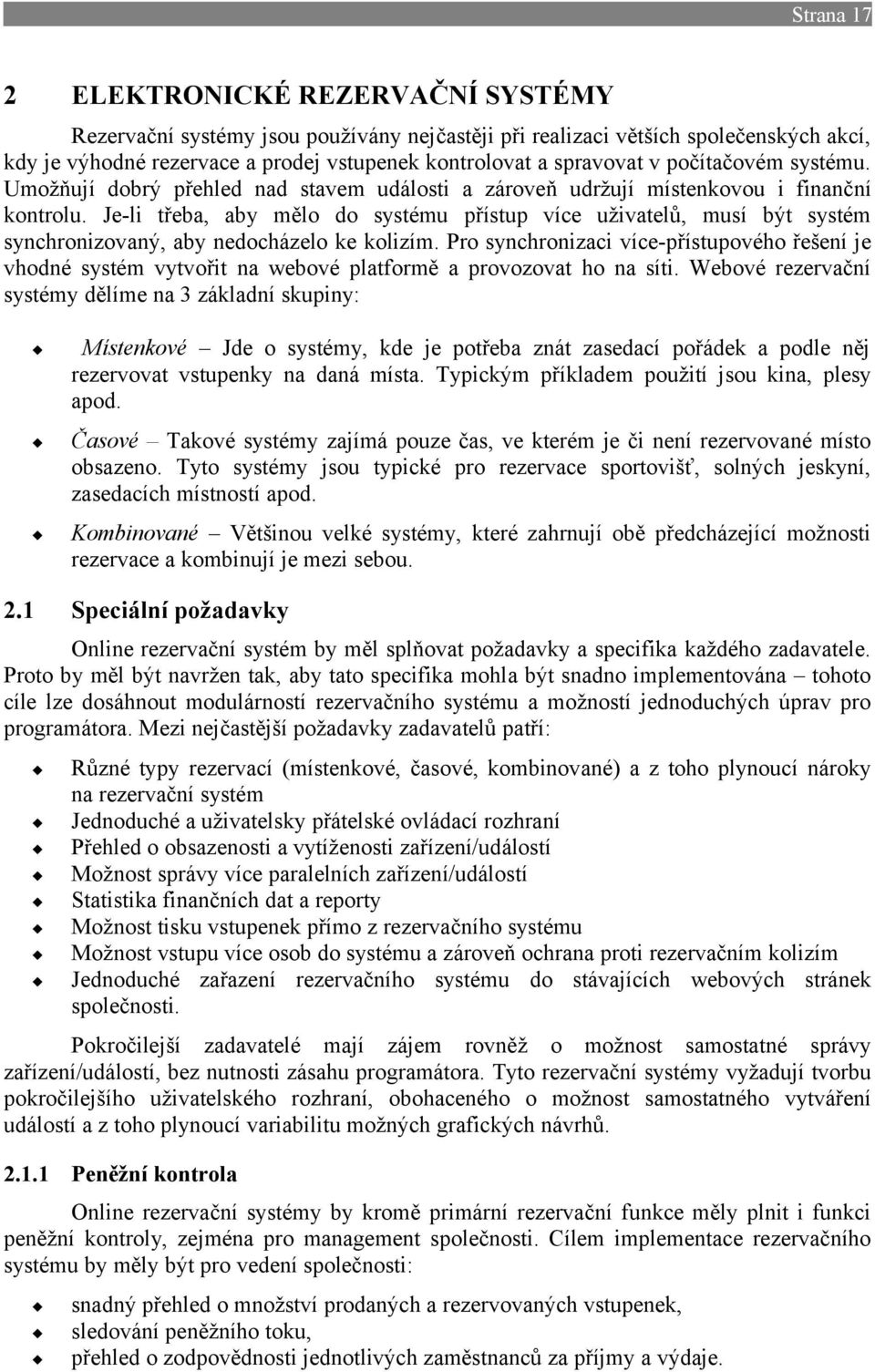 Strana 17

2 ELEKTRONICKÉ REZERVAČNÍ SYSTÉMY

Rezervační systémy jsou používány nejčastěji při realizaci větších společenských akcí, kdy je výhodné rezervace a prodej vstupenek kontrolovat a spravovat v počítačovém systému. Umožňují dobrý přehled nad stavem události a zároveň udržují místenkovou i finanční kontrolu. Je-li třeba, aby mělo do systému přístup více uživatelů, musí být systém synchronizovaný, aby nedocházelo ke kolizím. Pro synchronizaci více-přístupového řešení je vhodné systém vytvořit na webové platformě a provozovat ho na síti. Webové rezervační systémy dělíme na 3 základní skupiny:

Místenkové – Jde o systémy, kde je potřeba znát zasedací pořádek a podle něj rezervovat vstupenky na daná místa. Typickým příkladem použití jsou kina, plesy apod.

Časové – Takové systémy zajímá pouze čas, ve kterém je či není rezervované místo obsazeno. Tyto systémy jsou typické pro rezervace sportovišť, solných jeskyní, zasedacích místností apod.

Kombinované – Většinou velké systémy, které zahrnují obě předcházející možnosti rezervace a kombinují je mezi sebou.

2.1 Speciální požadavky

Online rezervační systém by měl splňovat požadavky a specifika každého zadavatele. Proto by měl být navržen tak, aby tato specifika mohla být snadno implementována – tohoto cíle lze dosáhnout modulárností rezervačního systému a možností jednoduchých úprav pro programátora. Mezi nejčastější požadavky zadavatelů patří:

Různé typy rezervací (místenkové, časové, kombinované) a z toho plynoucí nároky na rezervační systém
Jednoduché a uživatelsky přátelské ovládací rozhraní
Přehled o obsazenosti a vytíženosti zařízení/událostí
Možnost správy více paralelních zařízení/událostí
Statistika finančních dat a reporty
Možnost tisku vstupenek přímo z rezervačního systému
Možnost vstupu více osob do systému a zároveň ochrana proti rezervačním kolizím
Jednoduché zařazení rezervačního systému do stávajících webových stránek společnosti.

Pokročilejší zadavatelé mají zájem rovněž o možnost samostatné správy zařízení/událostí, bez nutnosti zásahu programátora. Tyto rezervační systémy vyžadují tvorbu pokročilejšího uživatelského rozhraní, obohaceného o možnost samostatného vytváření událostí a z toho plynoucí variabilitu možných grafických návrhů.

2.1.1 Peněžní kontrola

Online rezervační systémy by kromě primární rezervační funkce měly plnit i funkci peněžní kontroly, zejména pro management společnosti. Cílem implementace rezervačního systému by měly být pro vedení společnosti:

snadný přehled o množství prodaných a rezervovaných vstupenek,
sledování peněžního toku,
přehled o zodpovědnosti jednotlivých zaměstnanců za příjmy a výdaje.